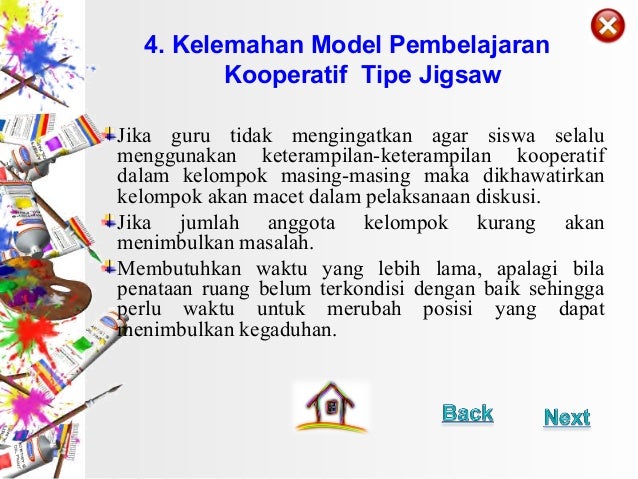 4. Kelemahan Model Pembelajaran Kooperatif Tipe Jigsaw

Jika guru tidak mengingatkan agar siswa selalu menggunakan keterampilan-keterampilan kooperatif dalam kelompok masing-masing maka dikhawatirkan kelompok akan macet dalam pelaksanaan diskusi.

Jika jumlah anggota kelompok kurang akan menimbulkan masalah.

Membutuhkan waktu yang lebih lama, apalagi bila penataan ruang belum terkondisi dengan baik sehingga perlu waktu untuk merubah posisi yang dapat menimbulkan kegaduhan.

Back

Next